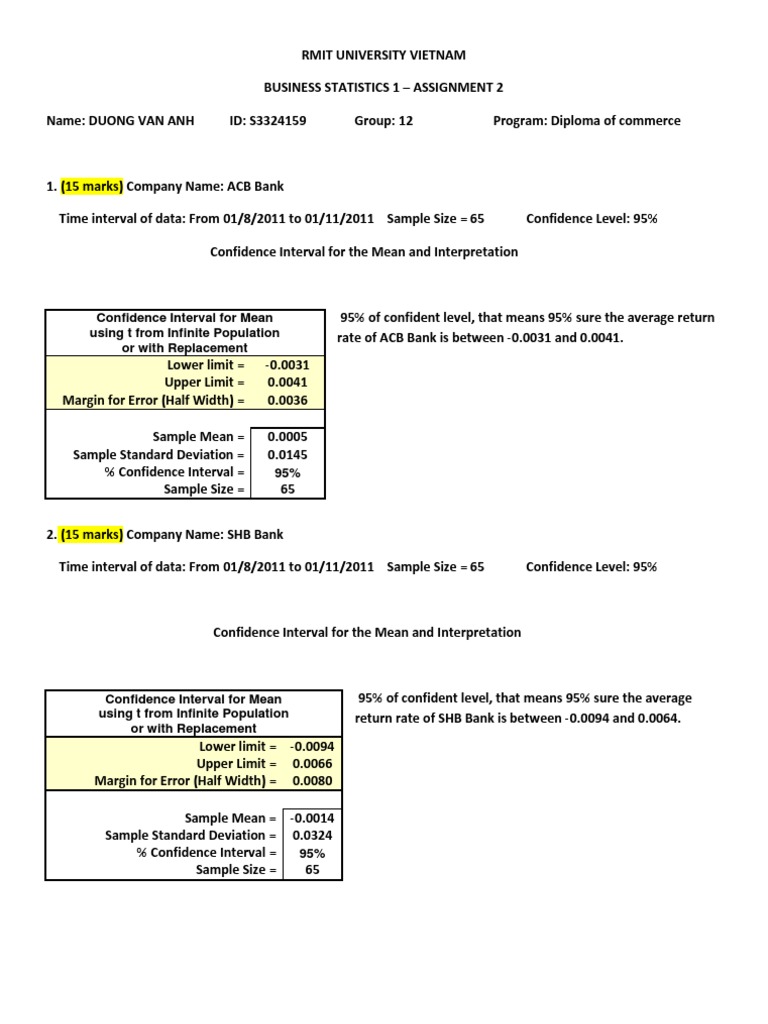 RMIT UNIVERSITY VIETNAM

BUSINESS STATISTICS 1 – ASSIGNMENT 2

Name: DUONG VAN ANH ID: S3324159 Group: 12 Program: Diploma of commerce

1. (15 marks) Company Name: ACB Bank

Time interval of data: From 01/8/2011 to 01/11/2011 Sample Size = 65 Confidence Level: 95%

Confidence Interval for the Mean and Interpretation

| Confidence Interval for Mean using t from Infinite Population or with Replacement | |
|---|---|
| Lower limit = | -0.0031 |
| Upper Limit = | 0.0041 |
| Margin for Error (Half Width) = | 0.0036 |
| | |
| Sample Mean = | 0.0005 |
| Sample Standard Deviation = | 0.0145 |
| % Confidence Interval = | 95% |
| Sample Size = | 65 |

95% of confident level, that means 95% sure the average return rate of ACB Bank is between -0.0031 and 0.0041.

2. (15 marks) Company Name: SHB Bank

Time interval of data: From 01/8/2011 to 01/11/2011 Sample Size = 65 Confidence Level: 95%

Confidence Interval for the Mean and Interpretation

| Confidence Interval for Mean using t from Infinite Population or with Replacement | |
|---|---|
| Lower limit = | -0.0094 |
| Upper Limit = | 0.0066 |
| Margin for Error (Half Width) = | 0.0080 |
| | |
| Sample Mean = | -0.0014 |
| Sample Standard Deviation = | 0.0324 |
| % Confidence Interval = | 95% |
| Sample Size = | 65 |

95% of confident level, that means 95% sure the average return rate of SHB Bank is between -0.0094 and 0.0064.